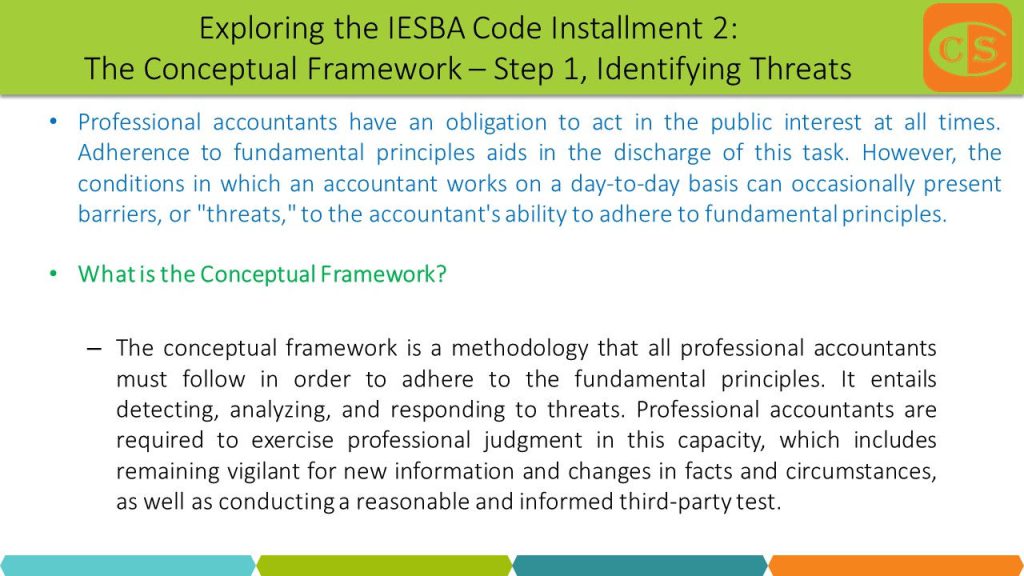 Exploring the IESBA Code Installment 2:
The Conceptual Framework – Step 1, Identifying Threats

CS

• Professional accountants have an obligation to act in the public interest at all times. Adherence to fundamental principles aids in the discharge of this task. However, the conditions in which an accountant works on a day-to-day basis can occasionally present barriers, or "threats," to the accountant's ability to adhere to fundamental principles.

• What is the Conceptual Framework?

– The conceptual framework is a methodology that all professional accountants must follow in order to adhere to the fundamental principles. It entails detecting, analyzing, and responding to threats. Professional accountants are required to exercise professional judgment in this capacity, which includes remaining vigilant for new information and changes in facts and circumstances, as well as conducting a reasonable and informed third-party test.